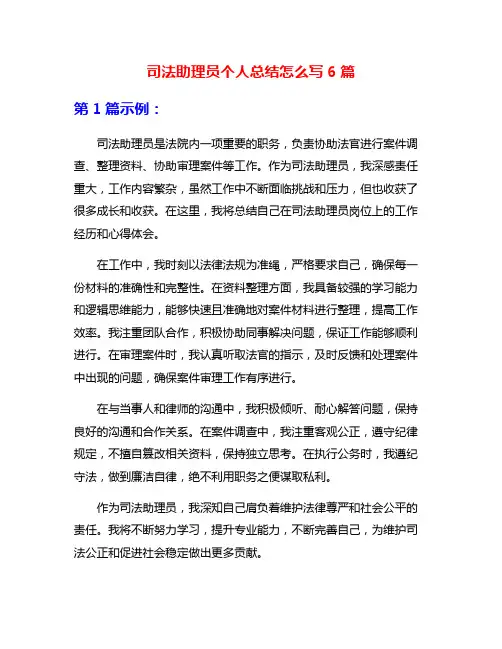 司法助理员个人总结怎么写 6 篇

第 1 篇示例：

司法助理员是法院内一项重要的职务，负责协助法官进行案件调查、整理资料、协助审理案件等工作。作为司法助理员，我深感责任重大，工作内容繁杂，虽然工作中不断面临挑战和压力，但也收获了很多成长和收获。在这里，我将总结自己在司法助理员岗位上的工作经历和心得体会。

在工作中，我时刻以法律法规为准绳，严格要求自己，确保每一份材料的准确性和完整性。在资料整理方面，我具备较强的学习能力和逻辑思维能力，能够快速且准确地对案件材料进行整理，提高工作效率。我注重团队合作，积极协助同事解决问题，保证工作能够顺利进行。在审理案件时，我认真听取法官的指示，及时反馈和处理案件中出现的问题，确保案件审理工作有序进行。

在与当事人和律师的沟通中，我积极倾听、耐心解答问题，保持良好的沟通和合作关系。在案件调查中，我注重客观公正，遵守纪律规定，不擅自篡改相关资料，保持独立思考。在执行公务时，我遵纪守法，做到廉洁自律，绝不利用职务之便谋取私利。

作为司法助理员，我深知自己肩负着维护法律尊严和社会公平的责任。我将不断努力学习，提升专业能力，不断完善自己，为维护司法公正和促进社会稳定做出更多贡献。